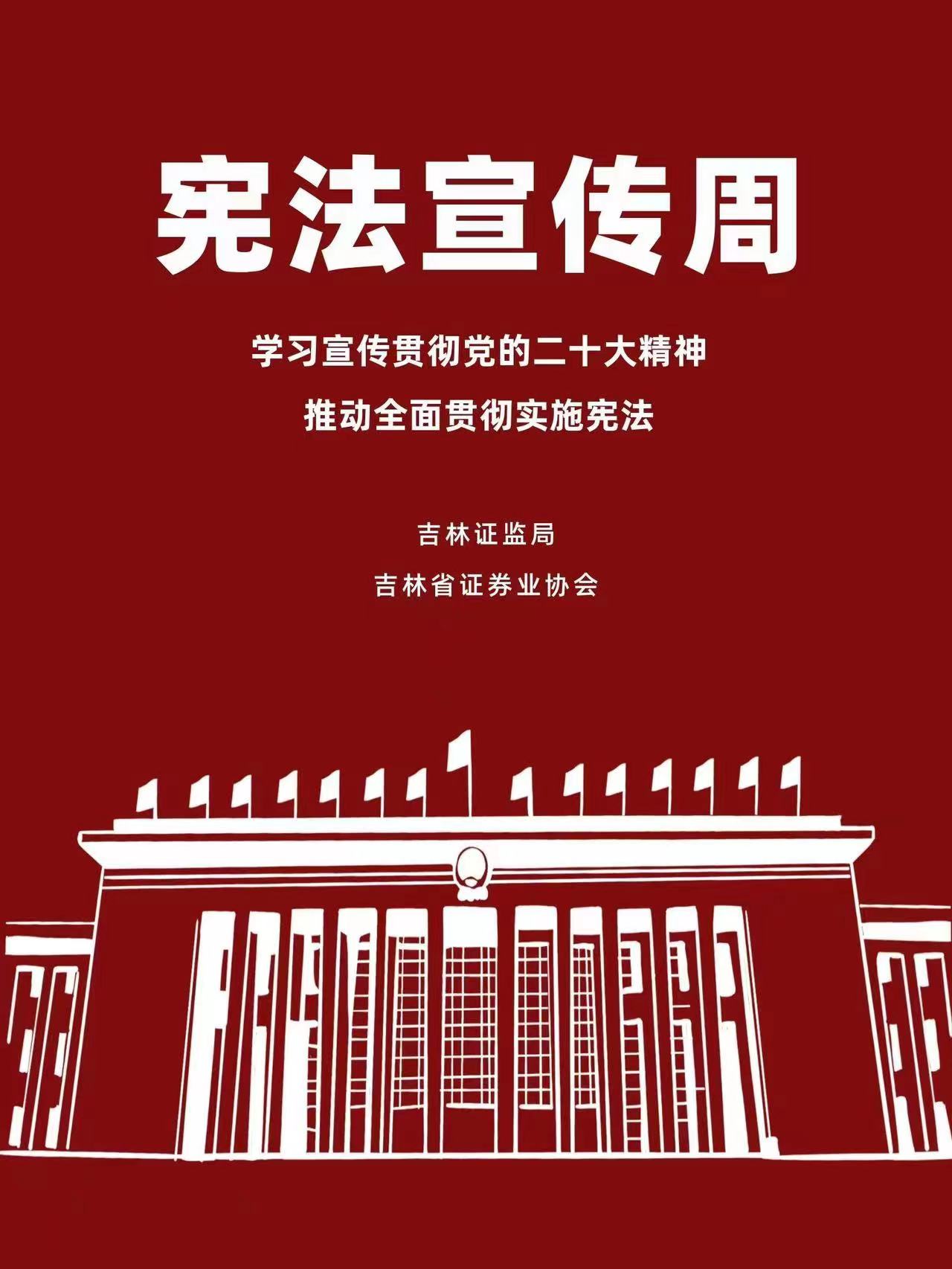 宪法宣传周

学习宣传贯彻党的二十大精神

推动全面贯彻实施宪法

吉林证监局

吉林省证券业协会